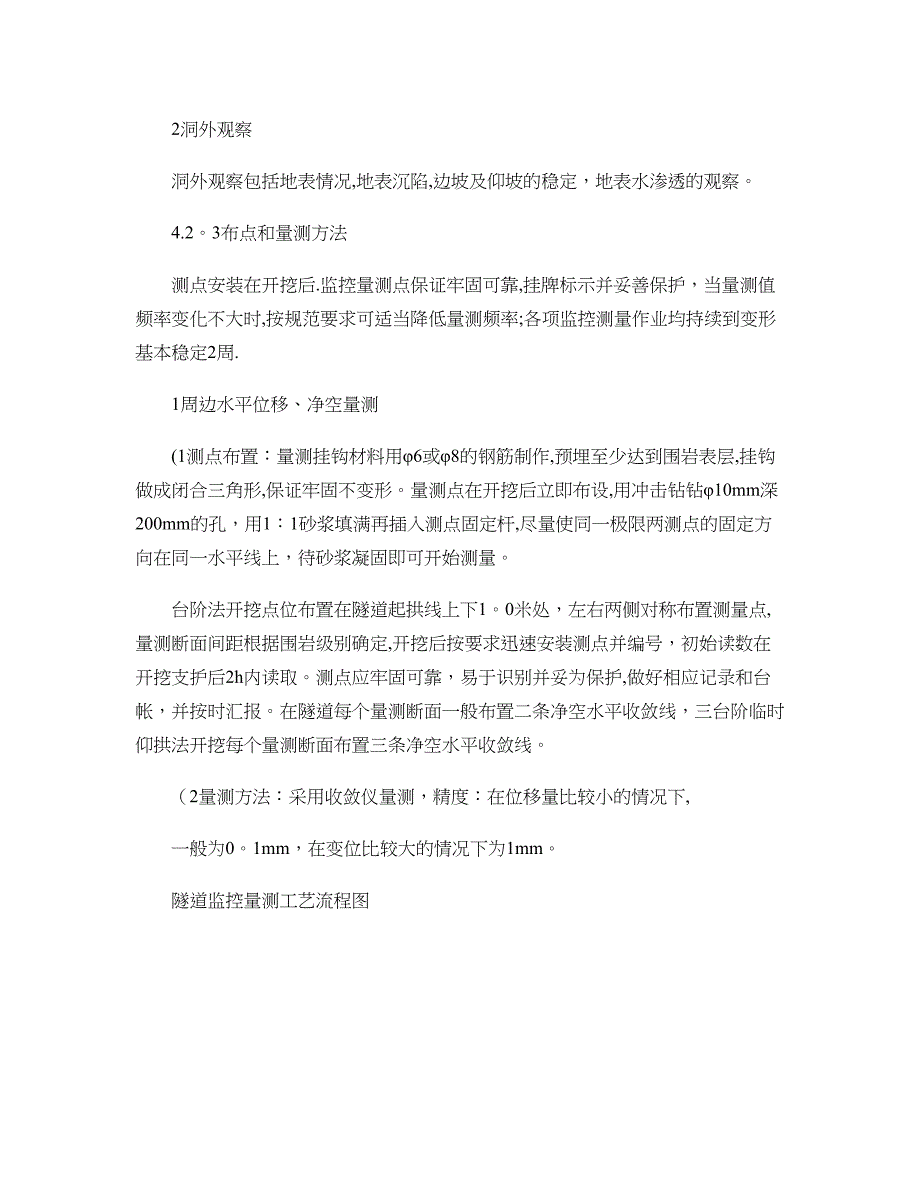 2洞外观察

洞外观察包括地表情况,地表沉陷,边坡及仰坡的稳定，地表水渗透的观察。

4.2。3布点和量测方法

测点安装在开挖后.监控量测点保证牢固可靠,挂牌标示并妥善保护，当量测值频率变化不大时,按规范要求可适当降低量测频率;各项监控测量作业均持续到变形基本稳定2周.

1周边水平位移、净空量测

(1测点布置：量测挂钩材料用φ6或φ8的钢筋制作,预埋至少达到围岩表层,挂钩做成闭合三角形,保证牢固不变形。量测点在开挖后立即布设,用冲击钻钻φ10mm深200mm的孔，用1：1砂浆填满再插入测点固定杆,尽量使同一极限两测点的固定方向在同一水平线上，待砂浆凝固即可开始测量。

台阶法开挖点位布置在隧道起拱线上下1。0米处，左右两侧对称布置测量点,量测断面间距根据围岩级别确定,开挖后按要求迅速安装测点并编号，初始读数在开挖支护后2h内读取。测点应牢固可靠，易于识别并妥为保护,做好相应记录和台帐，并按时汇报。在隧道每个量测断面一般布置二条净空水平收敛线，三台阶临时仰拱法开挖每个量测断面布置三条净空水平收敛线。

（2量测方法：采用收敛仪量测，精度：在位移量比较小的情况下,

一般为0。1mm，在变位比较大的情况下为1mm。

隧道监控量测工艺流程图